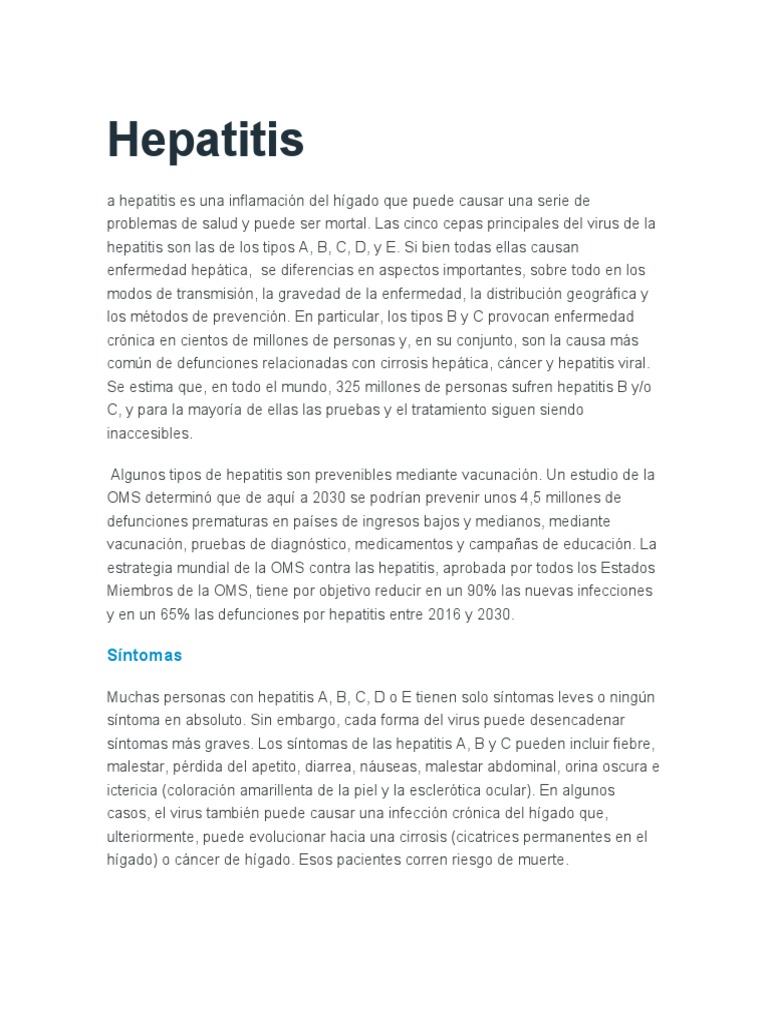 Hepatitis

a hepatitis es una inflamación del hígado que puede causar una serie de problemas de salud y puede ser mortal. Las cinco cepas principales del virus de la hepatitis son las de los tipos A, B, C, D, y E. Si bien todas ellas causan enfermedad hepática,  se diferencias en aspectos importantes, sobre todo en los modos de transmisión, la gravedad de la enfermedad, la distribución geográfica y los métodos de prevención. En particular, los tipos B y C provocan enfermedad crónica en cientos de millones de personas y, en su conjunto, son la causa más común de defunciones relacionadas con cirrosis hepática, cáncer y hepatitis viral. Se estima que, en todo el mundo, 325 millones de personas sufren hepatitis B y/o C, y para la mayoría de ellas las pruebas y el tratamiento siguen siendo inaccesibles.

Algunos tipos de hepatitis son prevenibles mediante vacunación. Un estudio de la OMS determinó que de aquí a 2030 se podrían prevenir unos 4,5 millones de defunciones prematuras en países de ingresos bajos y medianos, mediante vacunación, pruebas de diagnóstico, medicamentos y campañas de educación. La estrategia mundial de la OMS contra las hepatitis, aprobada por todos los Estados Miembros de la OMS, tiene por objetivo reducir en un 90% las nuevas infecciones y en un 65% las defunciones por hepatitis entre 2016 y 2030.

Síntomas

Muchas personas con hepatitis A, B, C, D o E tienen solo síntomas leves o ningún síntoma en absoluto. Sin embargo, cada forma del virus puede desencadenar síntomas más graves. Los síntomas de las hepatitis A, B y C pueden incluir fiebre, malestar, pérdida del apetito, diarrea, náuseas, malestar abdominal, orina oscura e ictericia (coloración amarillenta de la piel y la esclerótica ocular). En algunos casos, el virus también puede causar una infección crónica del hígado que, ulteriormente, puede evolucionar hacia una cirrosis (cicatrices permanentes en el hígado) o cáncer de hígado. Esos pacientes corren riesgo de muerte.